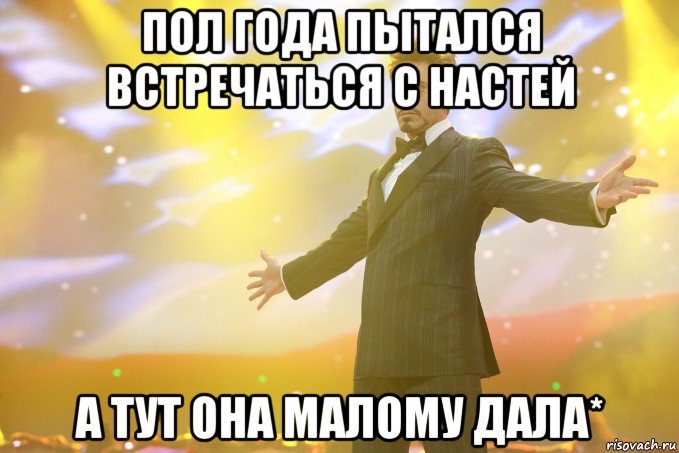 ПОЛ ГОДА ПЫТАЛСЯ ВСТРЕЧАТЬСЯ С НАСТЕЙ

А ТУТ ОНА МАЛОМУ ДАЛА*

risovach.ru